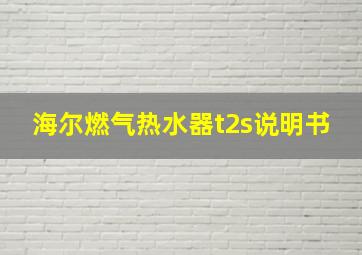 海尔燃气热水器t2s说明书